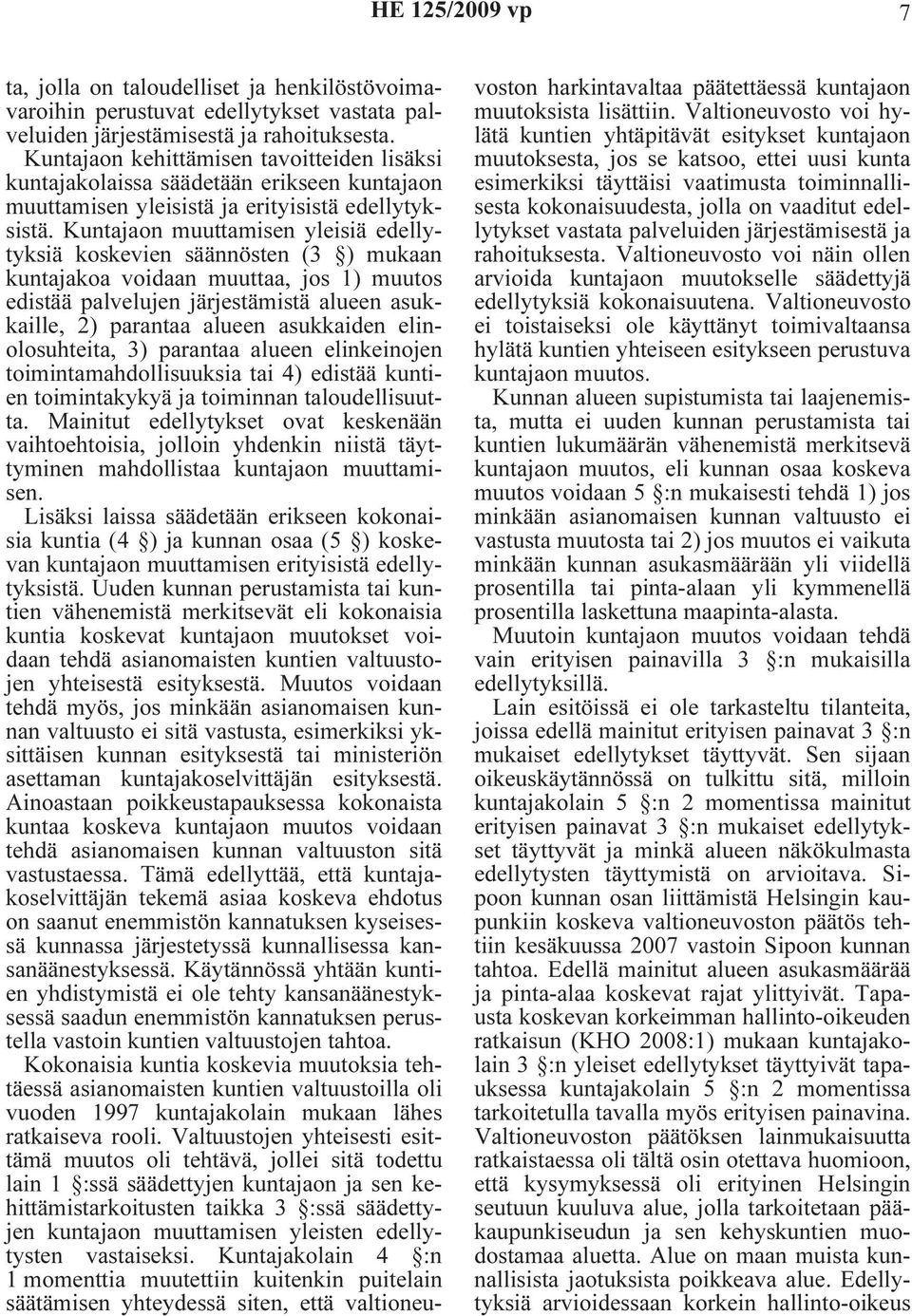 HE 125/2009 vp

7

ta, jolla on taloudelliset ja henkilöstövoimavaroihin perustuvat edellytykset vastata palveluiden järjestämisestä ja rahoituksesta.

Kuntajaon kehittämisen tavoitteiden lisäksi kuntajakolaissa säädetään erikseen kuntajaon muuttamisen yleisistä ja erityisistä edellytyksistä. Kuntajaon muuttamisen yleisiä edellytyksiä koskevien säännösten (3 §) mukaan kuntajakoa voidaan muuttaa, jos 1) muutos edistää palvelujen järjestämistä alueen asukkaille, 2) parantaa alueen asukkaiden elinolosuhteita, 3) parantaa alueen elinkeinojen toimintamahdollisuuksia tai 4) edistää kuntien toimintakykyä ja toiminnan taloudellisuutta. Mainitut edellytykset ovat keskenään vaihtoehtoisia, jolloin yhdenkin niistä täyttyminen mahdollistaa kuntajaon muuttamisen.

Lisäksi laissa säädetään erikseen kokonaisia kuntia (4 §) ja kunnan osaa (5 §) koskevan kuntajaon muuttamisen erityisistä edellytyksistä. Uuden kunnan perustamista tai kuntien vähenemistä merkitsevät eli kokonaisia kuntia koskevat kuntajaon muutokset voidaan tehdä asianomaisten kuntien valtuustojen yhteisestä esityksestä. Muutos voidaan tehdä myös, jos minkään asianomaisen kunnan valtuusto ei sitä vastusta, esimerkiksi yksittäisen kunnan esityksestä tai ministeriön asettaman kuntajakoselvittäjän esityksestä. Ainoastaan poikkeustapauksessa kokonaista kuntaa koskeva kuntajaon muutos voidaan tehdä asianomaisen kunnan valtuuston sitä vastustaessa. Tämä edellyttää, että kuntajakoselvittäjän tekemä asiaa koskeva ehdotus on saanut enemmistön kannatuksen kyseisessä kunnassa järjestetyssä kunnallisessa kansanäänestyksessä. Käytännössä yhtään kuntien yhdistymistä ei ole tehty kansanäänestyksessä saadun enemmistön kannatuksen perustella vastoin kuntien valtuustojen tahtoa.

Kokonaisia kuntia koskevia muutoksia tehtäessä asianomaisten kuntien valtuustoilla oli vuoden 1997 kuntajakolain mukaan lähes ratkaiseva rooli. Valtuustojen yhteisesti esittämä muutos oli tehtävä, jollei sitä todettu lain 1 §:ssä säädettyjen kuntajaon ja sen kehittämistarkoitusten taikka 3 §:ssä säädettyjen kuntajaon muuttamisen yleisten edellytysten vastaiseksi. Kuntajakolain 4 §:n 1 momenttia muutettiin kuitenkin puitelain säätämisen yhteydessä siten, että valtioneuvoston harkintavaltaa päätettäessä kuntajaon muutoksista lisättiin. Valtioneuvosto voi hylätä kuntien yhtäpitävät esitykset kuntajaon muutoksesta, jos se katsoo, ettei uusi kunta esimerkiksi täyttäisi vaatimusta toiminnallisesta kokonaisuudesta, jolla on vaaditut edellytykset vastata palveluiden järjestämisestä ja rahoituksesta. Valtioneuvosto voi näin ollen arvioida kuntajaon muutokselle säädettyjä edellytyksiä kokonaisuutena. Valtioneuvosto ei toistaiseksi ole käyttänyt toimivaltaansa hylätä kuntien yhteiseen esitykseen perustuva kuntajaon muutos.

Kunnan alueen supistumista tai laajenemista, mutta ei uuden kunnan perustamista tai kuntien lukumäärän vähenemistä merkitsevä kuntajaon muutos, eli kunnan osaa koskeva muutos voidaan 5 §:n mukaisesti tehdä 1) jos minkään asianomaisen kunnan valtuusto ei vastusta muutosta tai 2) jos muutos ei vaikuta minkään kunnan asukasmäärään yli viidellä prosentilla tai pinta-alaan yli kymmenellä prosentilla laskettuna maapinta-alasta.

Muutoin kuntajaon muutos voidaan tehdä vain erityisen painavilla 3 §:n mukaisilla edellytyksillä.

Lain esitöissä ei ole tarkasteltu tilanteita, joissa edellä mainitut erityisen painavat 3 §:n mukaiset edellytykset täyttyvät. Sen sijaan oikeuskäytännössä on tulkittu sitä, milloin kuntajakolain 5 §:n 2 momentissa mainitut erityisen painavat 3 §:n mukaiset edellytykset täyttyvät ja minkä alueen näkökulmasta edellytysten täyttymistä on arvioitava. Sipoon kunnan osan liittämistä Helsingin kaupunkiin koskeva valtioneuvoston päätös tehtiin kesäkuussa 2007 vastoin Sipoon kunnan tahtoa. Edellä mainitut alueen asukasmäärää ja pinta-alaa koskevat rajat ylittyivät. Tapausta koskevan korkeimman hallinto-oikeuden ratkaisun (KHO 2008:1) mukaan kuntajakolain 3 §:n yleiset edellytykset täyttyivät tapauksessa kuntajakolain 5 §:n 2 momentissa tarkoitetulla tavalla myös erityisen painavina. Valtioneuvoston päätöksen lainmukaisuutta ratkaistaessa oli tältä osin otettava huomioon, että kysymyksessä oli erityinen Helsingin seutuun kuuluva alue, jolla tarkoitetaan pääkaupunkiseudun ja sen kehyskuntien muodostamaa aluetta. Alue on maan muista kunnallisista jaotuksista poikkeava alue. Edellytyksiä arvioidessaan korkein hallinto-oikeus